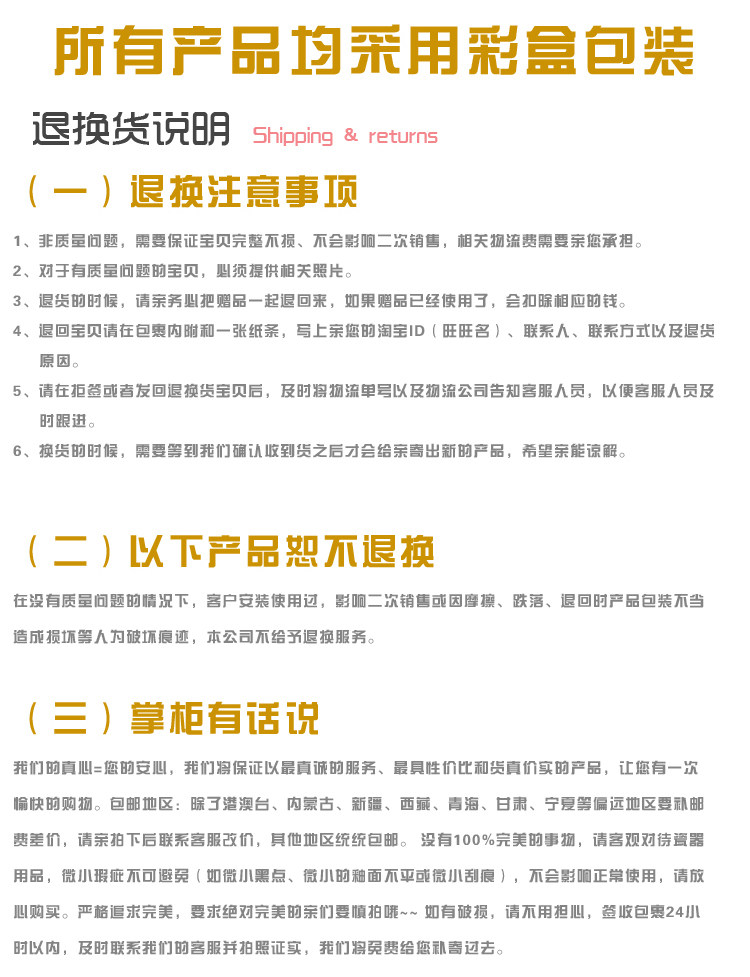 所有产品均采用彩盒包装

退换货说明 Shipping & returns

（一）退换注意事项

1、非质量问题，需要保证宝贝完整不损、不会影响二次销售，相关物流费需要亲您承担。

2、对于有质量问题的宝贝，必须提供相关照片。

3、退货的时候，请亲务必把赠品一起退回来，如果赠品已经使用了，会扣除相应的钱。

4、退回宝贝请在包裹内附和一张纸条，写上亲您的淘宝ID（旺旺名）、联系人、联系方式以及退货原因。

5、请在拒签或者发回退换货宝贝后，及时将物流单号以及物流公司告知客服人员，以便客服人员及时跟进。

6、换货的时候，需要等到我们确认收到货之后才会给亲寄出新的产品，希望亲能谅解。

（二）以下产品恕不退换

在没有质量问题的情况下，客户安装使用过，影响二次销售或因摩擦、跌落、退回时产品包装不当造成损坏等人为破坏痕迹，本公司不给予退换服务。

（三）掌柜有话说

我们的真心=您的安心，我们将保证以最真诚的服务、最具性价比和货真价实的产品，让您有一次愉快的购物。包邮地区：除了港澳台、内蒙古、新疆、西藏、青海、甘肃、宁夏等偏远地区要补邮费差价，请亲拍下后联系客服改价，其他地区统统包邮。 没有100%完美的事物，请客观对待瓷器用品，微小瑕疵不可避免（如微小黑点、微小的釉面不平或微小刮痕），不会影响正常使用，请放心购买。严格追求完美，要求绝对完美的亲们要慎拍哦~~ 如有破损，请不用担心，签收包裹24小时以内，及时联系我们的客服并拍照证实，我们将免费给您补寄过去。